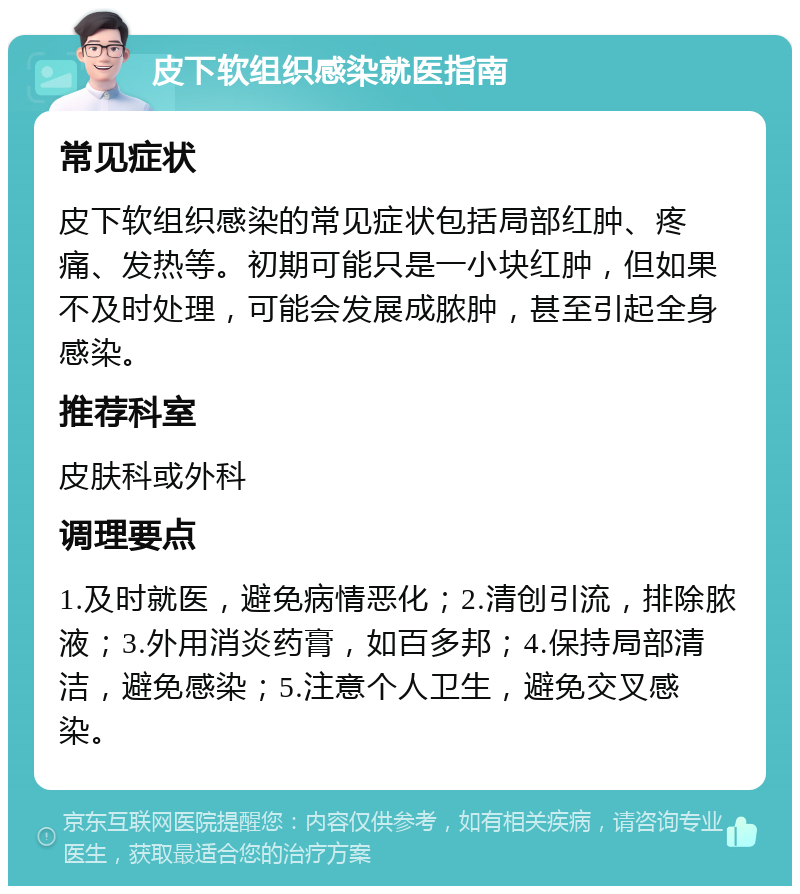 皮下软组织感染就医指南

常见症状

皮下软组织感染的常见症状包括局部红肿、疼痛、发热等。初期可能只是一小块红肿，但如果不及时处理，可能会发展成脓肿，甚至引起全身感染。

推荐科室

皮肤科或外科

调理要点

1.及时就医，避免病情恶化；2.清创引流，排除脓液；3.外用消炎药膏，如百多邦；4.保持局部清洁，避免感染；5.注意个人卫生，避免交叉感染。

京东互联网医院提醒您：内容仅供参考，如有相关疾病，请咨询专业医生，获取最适合您的治疗方案